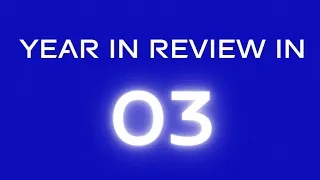 YEAR IN REVIEW IN

03